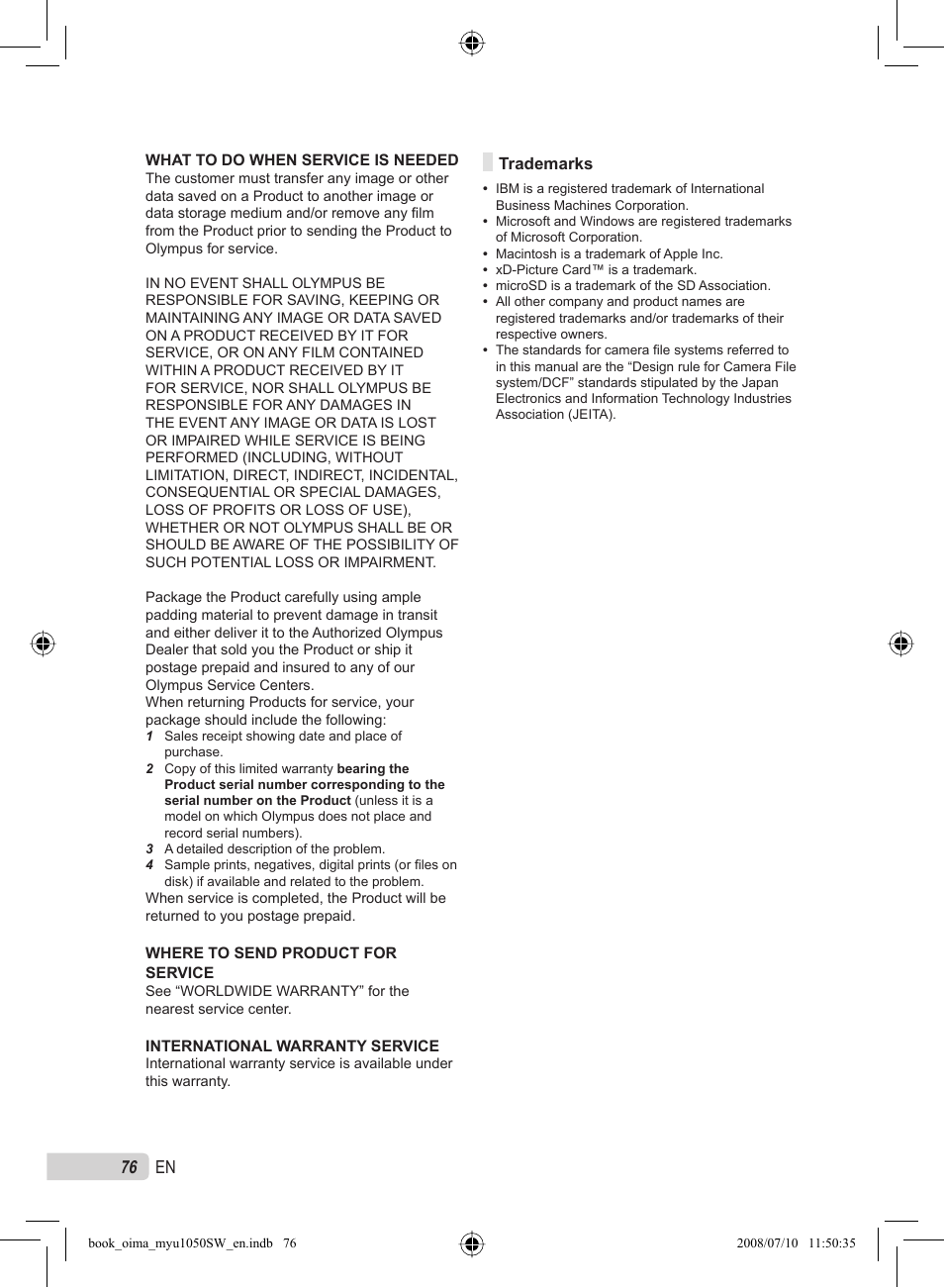 WHAT TO DO WHEN SERVICE IS NEEDED
The customer must transfer any image or other data saved on a Product to another image or data storage medium and/or remove any film from the Product prior to sending the Product to Olympus for service.

IN NO EVENT SHALL OLYMPUS BE RESPONSIBLE FOR SAVING, KEEPING OR MAINTAINING ANY IMAGE OR DATA SAVED ON A PRODUCT RECEIVED BY IT FOR SERVICE, OR ON ANY FILM CONTAINED WITHIN A PRODUCT RECEIVED BY IT FOR SERVICE, NOR SHALL OLYMPUS BE RESPONSIBLE FOR ANY DAMAGES IN THE EVENT ANY IMAGE OR DATA IS LOST OR IMPAIRED WHILE SERVICE IS BEING PERFORMED (INCLUDING, WITHOUT LIMITATION, DIRECT, INDIRECT, INCIDENTAL, CONSEQUENTIAL OR SPECIAL DAMAGES, LOSS OF PROFITS OR LOSS OF USE), WHETHER OR NOT OLYMPUS SHALL BE OR SHOULD BE AWARE OF THE POSSIBILITY OF SUCH POTENTIAL LOSS OR IMPAIRMENT.

Package the Product carefully using ample padding material to prevent damage in transit and either deliver it to the Authorized Olympus Dealer that sold you the Product or ship it postage prepaid and insured to any of our Olympus Service Centers.
When returning Products for service, your package should include the following:
1 Sales receipt showing date and place of purchase.
2 Copy of this limited warranty bearing the Product serial number corresponding to the serial number on the Product (unless it is a model on which Olympus does not place and record serial numbers).
3 A detailed description of the problem.
4 Sample prints, negatives, digital prints (or files on disk) if available and related to the problem.
When service is completed, the Product will be returned to you postage prepaid.

WHERE TO SEND PRODUCT FOR SERVICE
See “WORLDWIDE WARRANTY” for the nearest service center.

INTERNATIONAL WARRANTY SERVICE
International warranty service is available under this warranty.

Trademarks
• IBM is a registered trademark of International Business Machines Corporation.
• Microsoft and Windows are registered trademarks of Microsoft Corporation.
• Macintosh is a trademark of Apple Inc.
• xD-Picture Card™ is a trademark.
• microSD is a trademark of the SD Association.
• All other company and product names are registered trademarks and/or trademarks of their respective owners.
• The standards for camera file systems referred to in this manual are the “Design rule for Camera File system/DCF” standards stipulated by the Japan Electronics and Information Technology Industries Association (JEITA).

76 EN

book_oima_myu1050SW_en.indb 76    2008/07/10 11:50:35